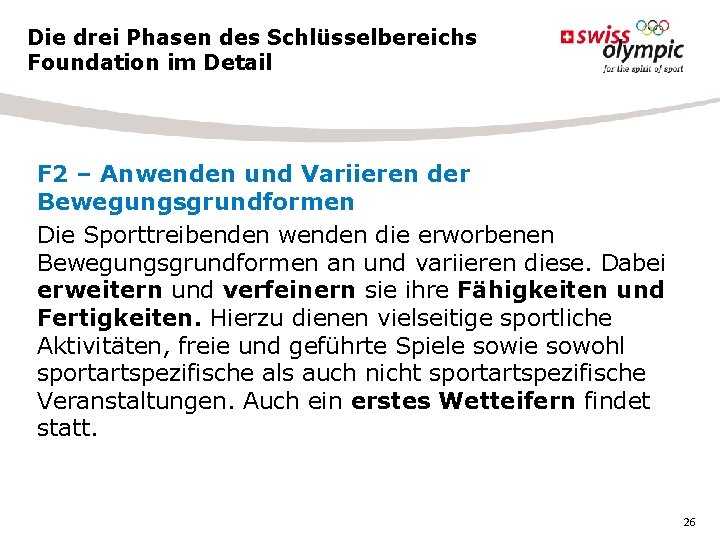 Die drei Phasen des Schlüsselbereichs
Foundation im Detail

swiss olympic
for the spirit of sport

F2 – Anwenden und Variieren der Bewegungsgrundformen

Die Sporttreibenden wenden die erworbenen Bewegungsgrundformen an und variieren diese. Dabei erweitern und verfeinern sie ihre Fähigkeiten und Fertigkeiten. Hierzu dienen vielseitige sportliche Aktivitäten, freie und geführte Spiele sowie sowohl sportartspezifische als auch nicht sportartspezifische Veranstaltungen. Auch ein erstes Wetteifern findet statt.

26